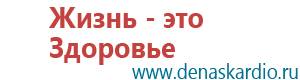 Жизнь - это Здоровье
www.denaskardio.ru